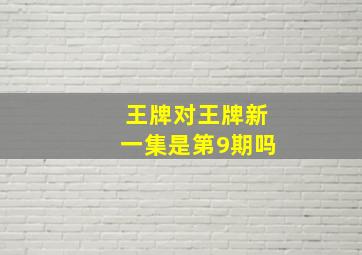 王牌对王牌新一集是第9期吗